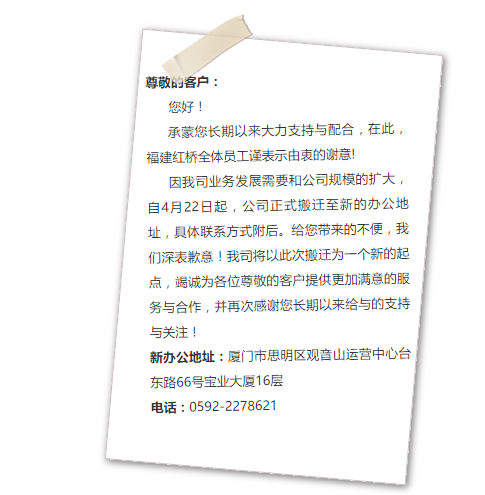 尊敬的客户：

您好！

承蒙您长期以来大力支持与配合，在此，福建红桥全体员工谨表示由衷的谢意!

因我司业务发展需要和公司规模的扩大，自4月22日起，公司正式搬迁至新的办公地址，具体联系方式附后。给您带来的不便，我们深表歉意！我司将以此次搬迁为一个新的起点，竭诚为各位尊敬的客户提供更加满意的服务与合作，并再次感谢您长期以来给与的支持与关注！

新办公地址：厦门市思明区观音山运营中心台东路66号宝业大厦16层

电话：0592-2278621